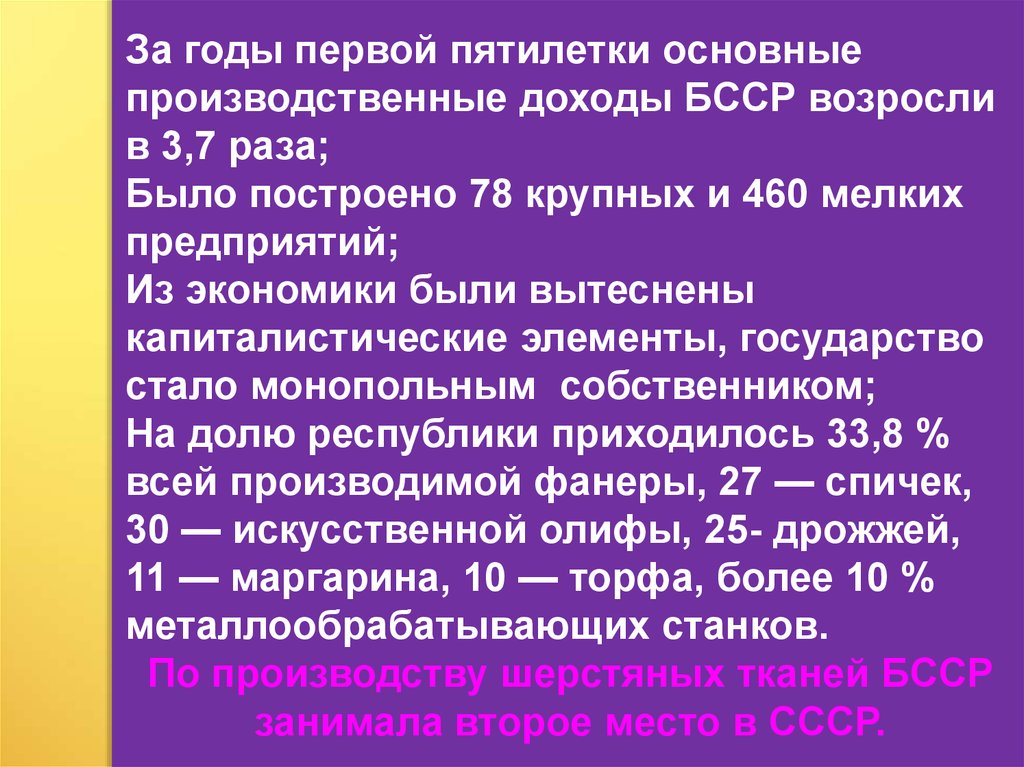 За годы первой пятилетки основные производственные доходы БССР возросли в 3,7 раза;
Было построено 78 крупных и 460 мелких предприятий;
Из экономики были вытеснены капиталистические элементы, государство стало монопольным собственником;
На долю республики приходилось 33,8 % всей производимой фанеры, 27 — спичек, 30 — искусственной олифы, 25- дрожжей, 11 — маргарина, 10 — торфа, более 10 % металлообрабатывающих станков.
По производству шерстяных тканей БССР занимала второе место в СССР.